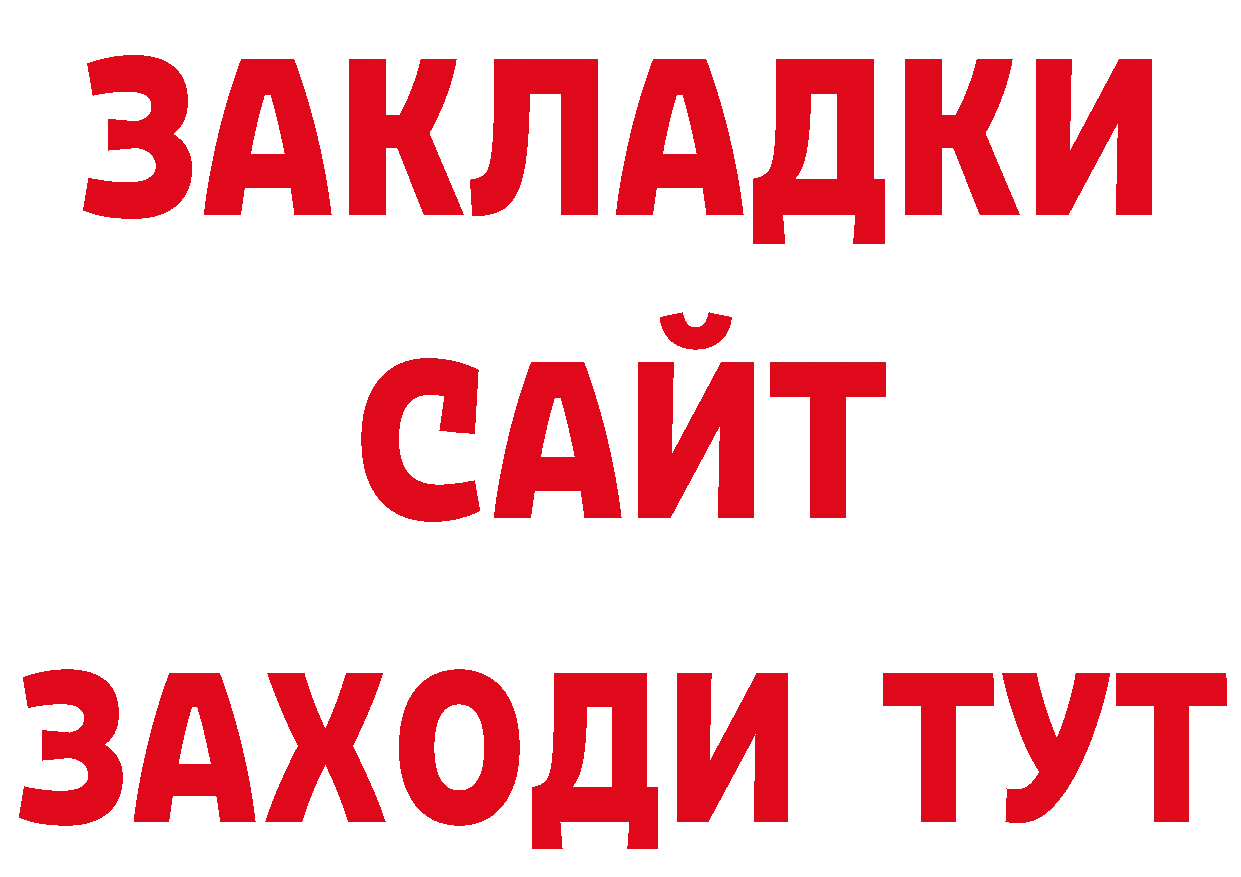 ЗАКЛАДКИ
САЙТ
ЗАХОДИ ТУТ